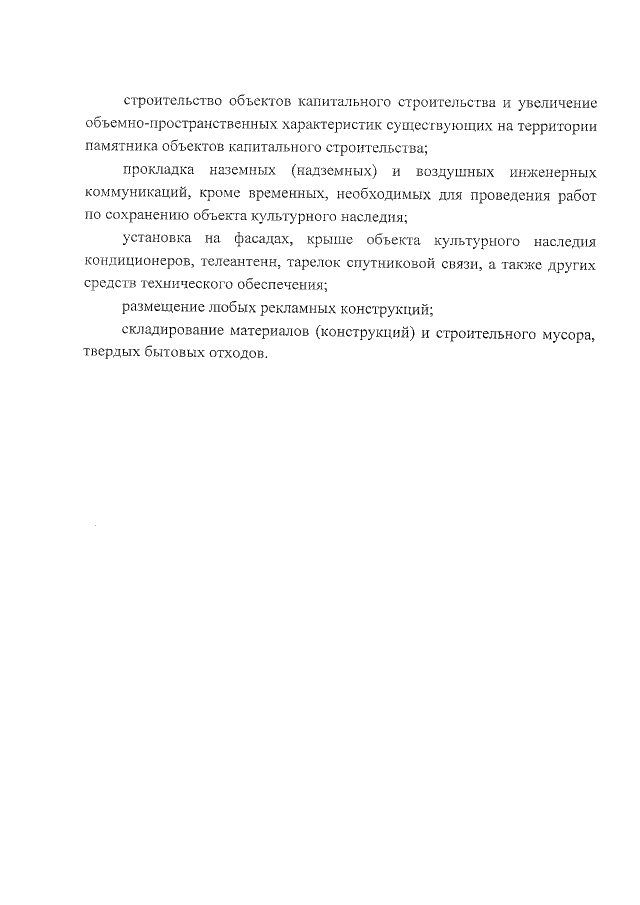 строительство объектов капитального строительства и увеличение объемно-пространственных характеристик существующих на территории памятника объектов капитального строительства;

прокладка наземных (надземных) и воздушных инженерных коммуникаций, кроме временных, необходимых для проведения работ по сохранению объекта культурного наследия;

установка на фасадах, крыше объекта культурного наследия кондиционеров, телеантенн, тарелок спутниковой связи, а также других средств технического обеспечения;

размещение любых рекламных конструкций;

складирование материалов (конструкций) и строительного мусора, твердых бытовых отходов.